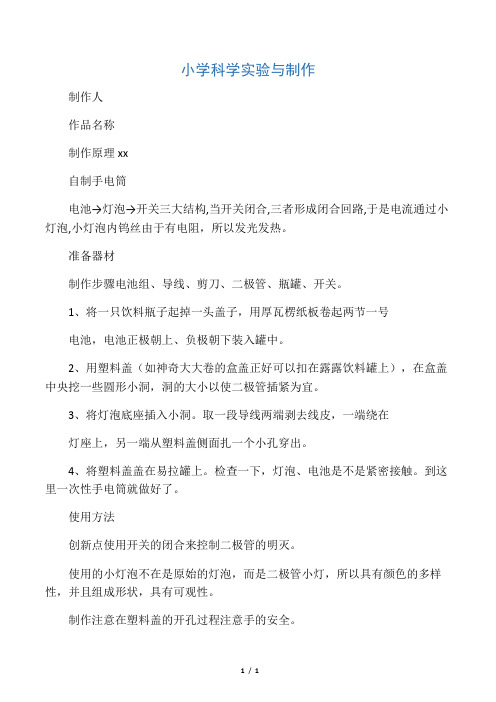 小学科学实验与制作

制作人

作品名称

制作原理 xx

自制手电筒

电池→灯泡→开关三大结构,当开关闭合,三者形成闭合回路,于是电流通过小灯泡,小灯泡内钨丝由于有电阻，所以发光发热。

准备器材

制作步骤电池组、导线、剪刀、二极管、瓶罐、开关。

1、将一只饮料瓶子起掉一头盖子，用厚瓦楞纸板卷起两节一号

电池，电池正极朝上、负极朝下装入罐中。

2、用塑料盖（如神奇大大卷的盒盖正好可以扣在露露饮料罐上），在盒盖中央挖一些圆形小洞，洞的大小以使二极管插紧为宜。

3、将灯泡底座插入小洞。取一段导线两端剥去线皮，一端绕在

灯座上，另一端从塑料盖侧面扎一个小孔穿出。

4、将塑料盖盖在易拉罐上。检查一下，灯泡、电池是不是紧密接触。到这里一次性手电筒就做好了。

使用方法

创新点使用开关的闭合来控制二极管的明灭。

使用的小灯泡不在是原始的灯泡，而是二极管小灯，所以具有颜色的多样性，并且组成形状，具有可观性。

制作注意在塑料盖的开孔过程注意手的安全。

1 / 1